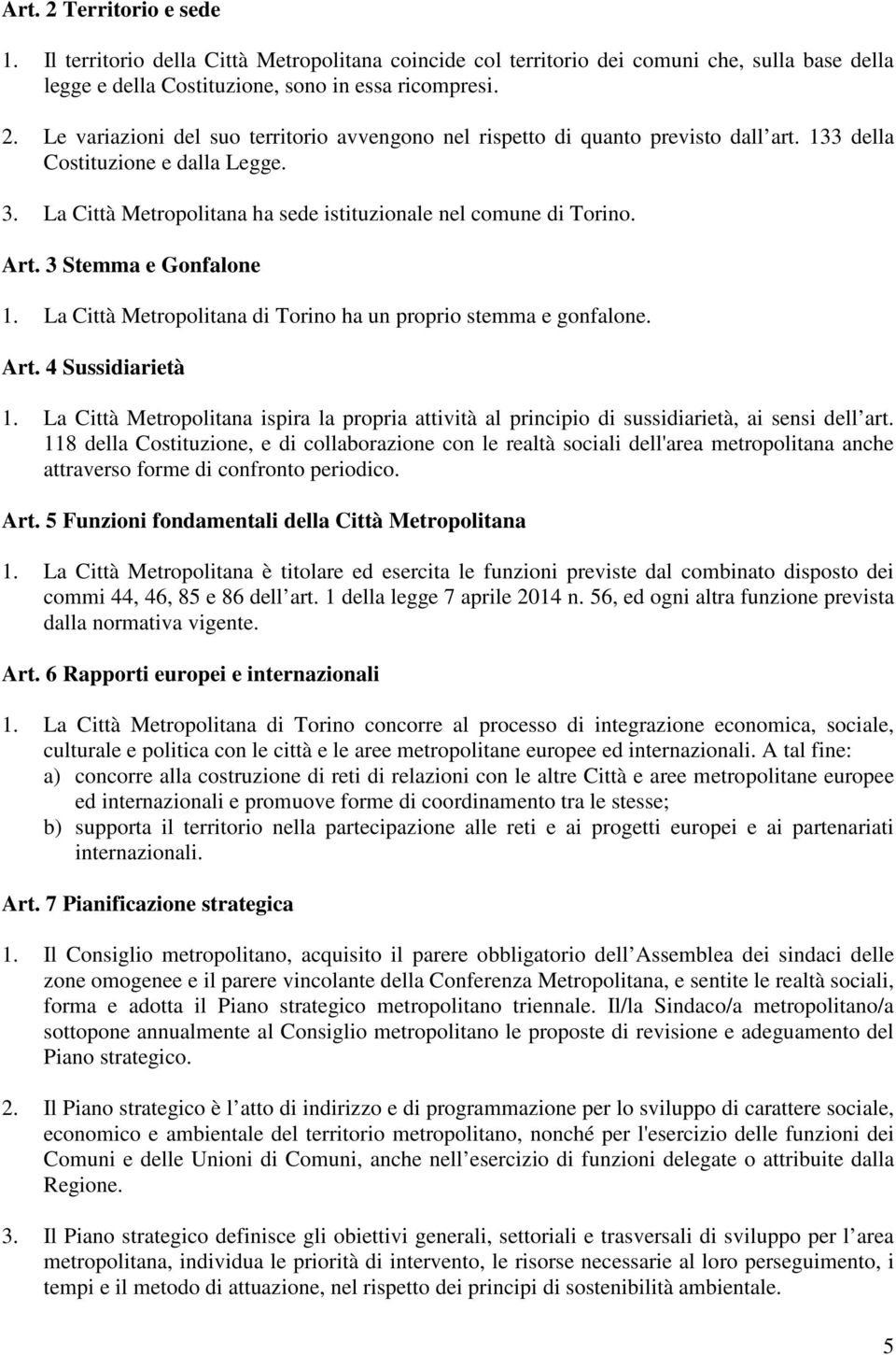 Art. 2 Territorio e sede

1. Il territorio della Città Metropolitana coincide col territorio dei comuni che, sulla base della legge e della Costituzione, sono in essa ricompresi.

2. Le variazioni del suo territorio avvengono nel rispetto di quanto previsto dall art. 133 della Costituzione e dalla Legge.

3. La Città Metropolitana ha sede istituzionale nel comune di Torino.

Art. 3 Stemma e Gonfalone

1. La Città Metropolitana di Torino ha un proprio stemma e gonfalone.

Art. 4 Sussidiarietà

1. La Città Metropolitana ispira la propria attività al principio di sussidiarietà, ai sensi dell art. 118 della Costituzione, e di collaborazione con le realtà sociali dell'area metropolitana anche attraverso forme di confronto periodico.

Art. 5 Funzioni fondamentali della Città Metropolitana

1. La Città Metropolitana è titolare ed esercita le funzioni previste dal combinato disposto dei commi 44, 46, 85 e 86 dell art. 1 della legge 7 aprile 2014 n. 56, ed ogni altra funzione prevista dalla normativa vigente.

Art. 6 Rapporti europei e internazionali

1. La Città Metropolitana di Torino concorre al processo di integrazione economica, sociale, culturale e politica con le città e le aree metropolitane europee ed internazionali. A tal fine:
a) concorre alla costruzione di reti di relazioni con le altre Città e aree metropolitane europee ed internazionali e promuove forme di coordinamento tra le stesse;
b) supporta il territorio nella partecipazione alle reti e ai progetti europei e ai partenariati internazionali.

Art. 7 Pianificazione strategica

1. Il Consiglio metropolitano, acquisito il parere obbligatorio dell Assemblea dei sindaci delle zone omogenee e il parere vincolante della Conferenza Metropolitana, e sentite le realtà sociali, forma e adotta il Piano strategico metropolitano triennale. Il/la Sindaco/a metropolitano/a sottopone annualmente al Consiglio metropolitano le proposte di revisione e adeguamento del Piano strategico.

2. Il Piano strategico è l atto di indirizzo e di programmazione per lo sviluppo di carattere sociale, economico e ambientale del territorio metropolitano, nonché per l'esercizio delle funzioni dei Comuni e delle Unioni di Comuni, anche nell esercizio di funzioni delegate o attribuite dalla Regione.

3. Il Piano strategico definisce gli obiettivi generali, settoriali e trasversali di sviluppo per l area metropolitana, individua le priorità di intervento, le risorse necessarie al loro perseguimento, i tempi e il metodo di attuazione, nel rispetto dei principi di sostenibilità ambientale.

5